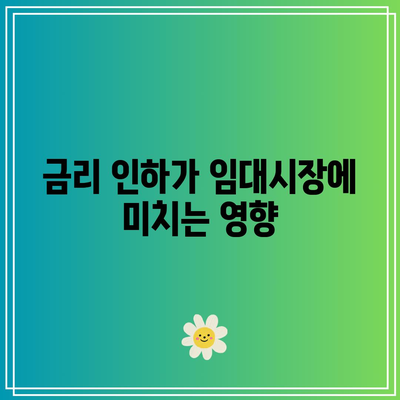 금리 인하가 임대시장에 미치는 영향